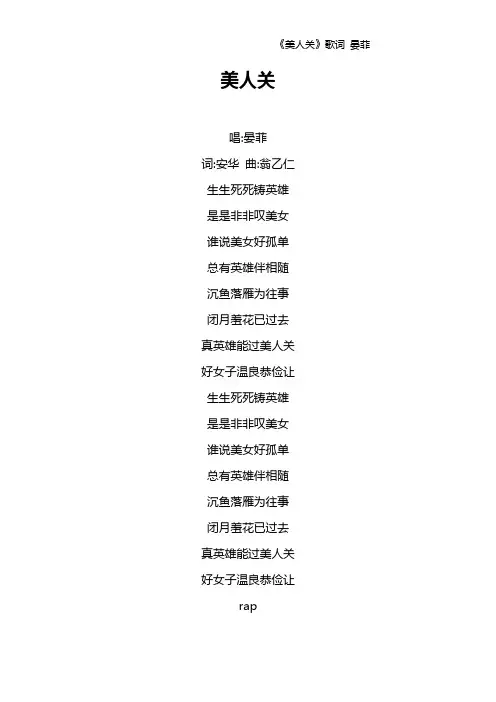 《美人关》歌词 晏菲

美人关

唱:晏菲

词:安华 曲:翁乙仁

生生死死铸英雄

是是非非叹美女

谁说美女好孤单

总有英雄伴相随

沉鱼落雁为往事

闭月羞花已过去

真英雄能过美人关

好女子温良恭俭让

生生死死铸英雄

是是非非叹美女

谁说美女好孤单

总有英雄伴相随

沉鱼落雁为往事

闭月羞花已过去

真英雄能过美人关

好女子温良恭俭让

rap